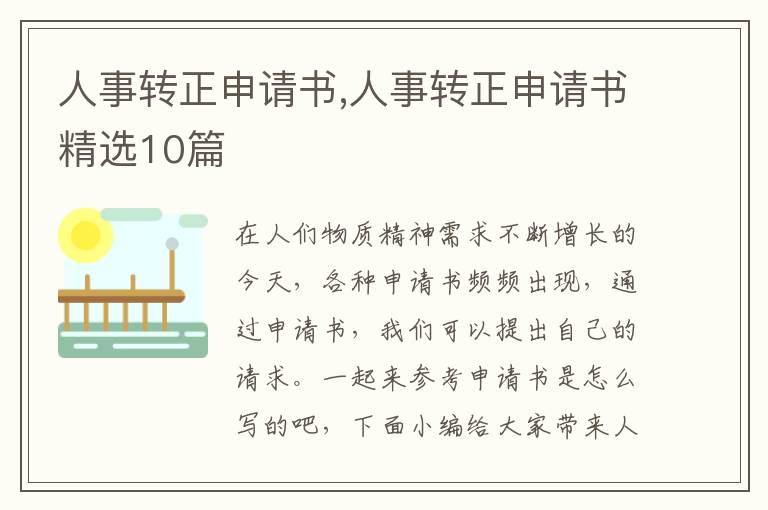 人事转正申请书,人事转正申请书精选10篇

在人们物质精神需求不断增长的今天，各种申请书频频出现，通过申请书，我们可以提出自己的请求。一起来参考申请书是怎么写的吧，下面小编给大家带来人